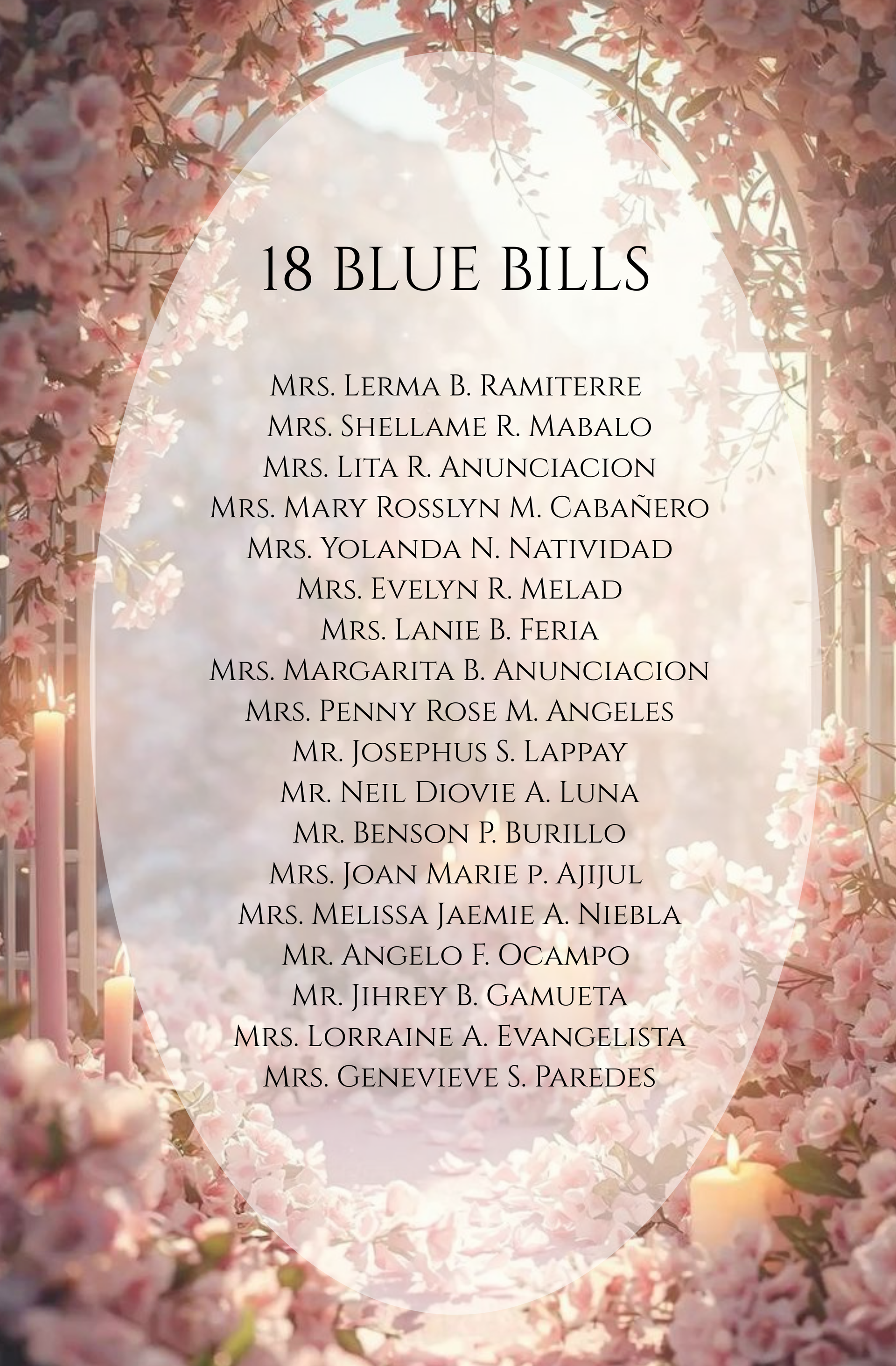 18 BLUE BILLS

Mrs. Lerma B. Ramiterre
Mrs. Shellame R. Mabalo
Mrs. Lita R. Anunciacion
Mrs. Mary Rosslyn M. Cabañero
Mrs. Yolanda N. Natividad
Mrs. Evelyn R. Melad
Mrs. Lanie B. Feria
Mrs. Margarita B. Anunciacion
Mrs. Penny Rose M. Angeles
Mr. Josephus S. Lappay
Mr. Neil Diovie A. Luna
Mr. Benson P. Burillo
Mrs. Joan Marie p. Ajijul
Mrs. Melissa Jaemie A. Niebla
Mr. Angelo F. Ocampo
Mr. Jihrey B. Gamueta
Mrs. Lorraine A. Evangelista
Mrs. Genevieve S. Paredes